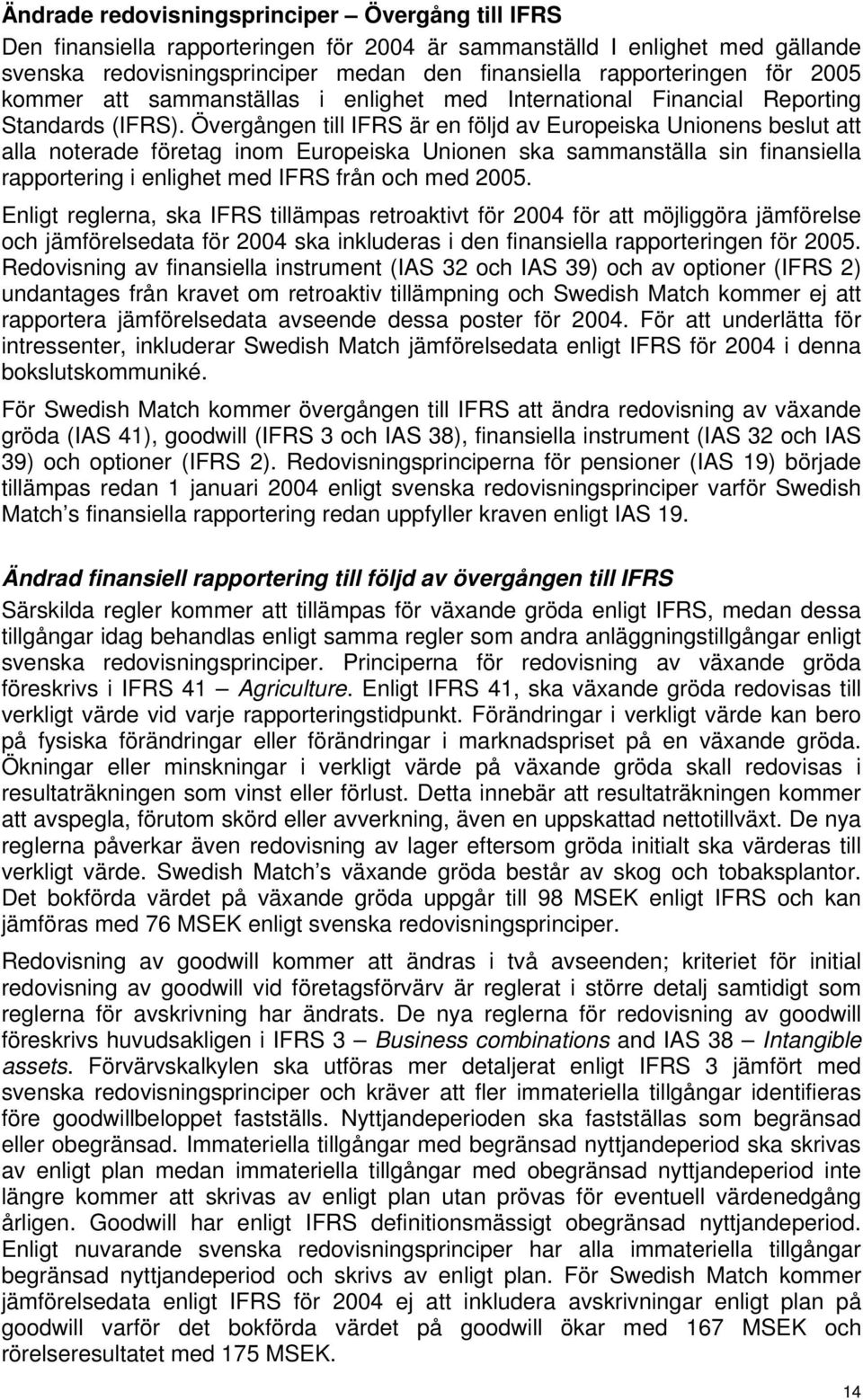 Ändrade redovisningsprinciper – Övergång till IFRS

Den finansiella rapporteringen för 2004 är sammanställd I enlighet med gällande svenska redovisningsprinciper medan den finansiella rapporteringen för 2005 kommer att sammanställas i enlighet med International Financial Reporting Standards (IFRS). Övergången till IFRS är en följd av Europeiska Unionens beslut att alla noterade företag inom Europeiska Unionen ska sammanställa sin finansiella rapportering i enlighet med IFRS från och med 2005.

Enligt reglerna, ska IFRS tillämpas retroaktivt för 2004 för att möjliggöra jämförelse och jämförelsedata för 2004 ska inkluderas i den finansiella rapporteringen för 2005. Redovisning av finansiella instrument (IAS 32 och IAS 39) och av optioner (IFRS 2) undantages från kravet om retroaktiv tillämpning och Swedish Match kommer ej att rapportera jämförelsedata avseende dessa poster för 2004. För att underlätta för intressenter, inkluderar Swedish Match jämförelsedata enligt IFRS för 2004 i denna bokslutskommuniké.

För Swedish Match kommer övergången till IFRS att ändra redovisning av växande gröda (IAS 41), goodwill (IFRS 3 och IAS 38), finansiella instrument (IAS 32 och IAS 39) och optioner (IFRS 2). Redovisningsprinciperna för pensioner (IAS 19) började tillämpas redan 1 januari 2004 enligt svenska redovisningsprinciper varför Swedish Match s finansiella rapportering redan uppfyller kraven enligt IAS 19.

Ändrad finansiell rapportering till följd av övergången till IFRS

Särskilda regler kommer att tillämpas för växande gröda enligt IFRS, medan dessa tillgångar idag behandlas enligt samma regler som andra anläggningstillgångar enligt svenska redovisningsprinciper. Principerna för redovisning av växande gröda föreskrivs i IFRS 41 – Agriculture. Enligt IFRS 41, ska växande gröda redovisas till verkligt värde vid varje rapporteringstidpunkt. Förändringar i verkligt värde kan bero på fysiska förändringar eller förändringar i marknadspriset på en växande gröda. Ökningar eller minskningar i verkligt värde på växande gröda skall redovisas i resultaträkningen som vinst eller förlust. Detta innebär att resultaträkningen kommer att avspegla, förutom skörd eller avverkning, även en uppskattad nettotillväxt. De nya reglerna påverkar även redovisning av lager eftersom gröda initialt ska värderas till verkligt värde. Swedish Match s växande gröda består av skog och tobaksplantor. Det bokförda värdet på växande gröda uppgår till 98 MSEK enligt IFRS och kan jämföras med 76 MSEK enligt svenska redovisningsprinciper.

Redovisning av goodwill kommer att ändras i två avseenden; kriteriet för initial redovisning av goodwill vid företagsförvärv är reglerat i större detalj samtidigt som reglerna för avskrivning har ändrats. De nya reglerna för redovisning av goodwill föreskrivs huvudsakligen i IFRS 3 – Business combinations and IAS 38 – Intangible assets. Förvärvskalkylen ska utföras mer detaljerat enligt IFRS 3 jämfört med svenska redovisningsprinciper och kräver att fler immateriella tillgångar identifieras före goodwillbeloppet fastställs. Nyttjandeperioden ska fastställas som begränsad eller obegränsad. Immateriella tillgångar med begränsad nyttjandeperiod ska skrivas av enligt plan medan immateriella tillgångar med obegränsad nyttjandeperiod inte längre kommer att skrivas av enligt plan utan prövas för eventuell värdenedgång årligen. Goodwill har enligt IFRS definitionsmässigt obegränsad nyttjandeperiod. Enligt nuvarande svenska redovisningsprinciper har alla immateriella tillgångar begränsad nyttjandeperiod och skrivs av enligt plan. För Swedish Match kommer jämförelsedata enligt IFRS för 2004 ej att inkludera avskrivningar enligt plan på goodwill varför det bokförda värdet på goodwill ökar med 167 MSEK och rörelseresultatet med 175 MSEK.

14